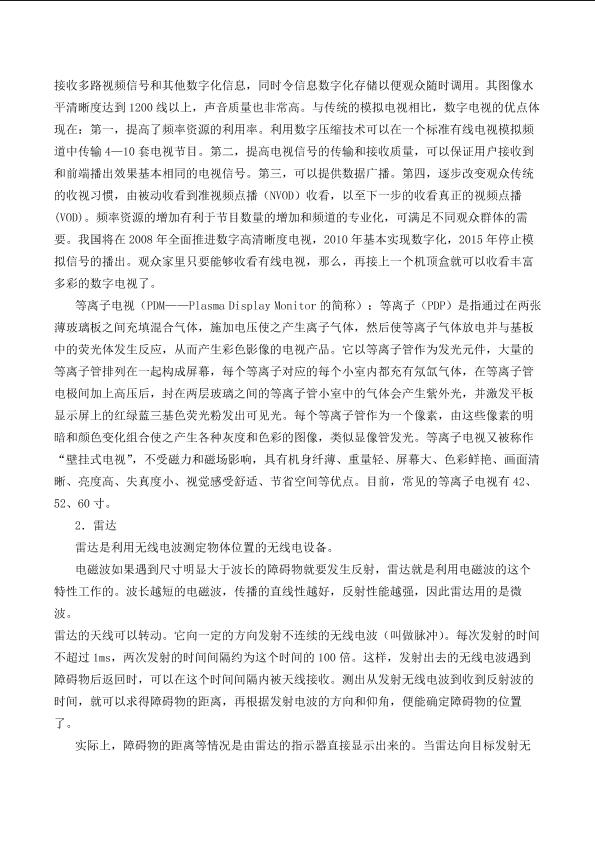 接收多路视频信号和其他数字化信息，同时令信息数字化存储以便观众随时调用。其图像水平清晰度达到1200线以上，声音质量也非常高。与传统的模拟电视相比，数字电视的优点体现在：第一，提高了频率资源的利用率。利用数字压缩技术可以在一个标准有线电视模拟频道中传输4—10套电视节目。第二，提高电视信号的传输和接收质量，可以保证用户接收到和前端播出效果基本相同的电视信号。第三，可以提供数据广播。第四，逐步改变观众传统的收视习惯，由被动收看到准视频点播（NVOD）收看，以至下一步的收看真正的视频点播(VOD)。频率资源的增加有利于节目数量的增加和频道的专业化，可满足不同观众群体的需要。我国将在2008年全面推进数字高清晰度电视，2010年基本实现数字化，2015年停止模拟信号的播出。观众家里只要能够收看有线电视，那么，再接上一个机顶盒就可以收看丰富多彩的数字电视了。

等离子电视（PDM——Plasma Display Monitor的简称）：等离子（PDP）是指通过在两张薄玻璃板之间充填混合气体，施加电压使之产生离子气体，然后使等离子气体放电并与基板中的荧光体发生反应，从而产生彩色影像的电视产品。它以等离子管作为发光元件，大量的等离子管排列在一起构成屏幕，每个等离子对应的每个小室内都充有氖氙气体，在等离子管电极间加上高压后，封在两层玻璃之间的等离子管小室中的气体会产生紫外光，并激发平板显示屏上的红绿蓝三基色荧光粉发出可见光。每个等离子管作为一个像素，由这些像素的明暗和颜色变化组合使之产生各种灰度和色彩的图像，类似显像管发光。等离子电视又被称作“壁挂式电视”，不受磁力和磁场影响，具有机身纤薄、重量轻、屏幕大、色彩鲜艳、画面清晰、亮度高、失真度小、视觉感受舒适、节省空间等优点。目前，常见的等离子电视有42、52、60寸。

2．雷达

雷达是利用无线电波测定物体位置的无线电设备。

电磁波如果遇到尺寸明显大于波长的障碍物就要发生反射，雷达就是利用电磁波的这个特性工作的。波长越短的电磁波，传播的直线性越好，反射性能越强，因此雷达用的是微波。

雷达的天线可以转动。它向一定的方向发射不连续的无线电波（叫做脉冲）。每次发射的时间不超过1ms，两次发射的时间间隔约为这个时间的100倍。这样，发射出去的无线电波遇到障碍物后返回时，可以在这个时间间隔内被天线接收。测出从发射无线电波到收到反射波的时间，就可以求得障碍物的距离，再根据发射电波的方向和仰角，便能确定障碍物的位置了。

实际上，障碍物的距离等情况是由雷达的指示器直接显示出来的。当雷达向目标发射无